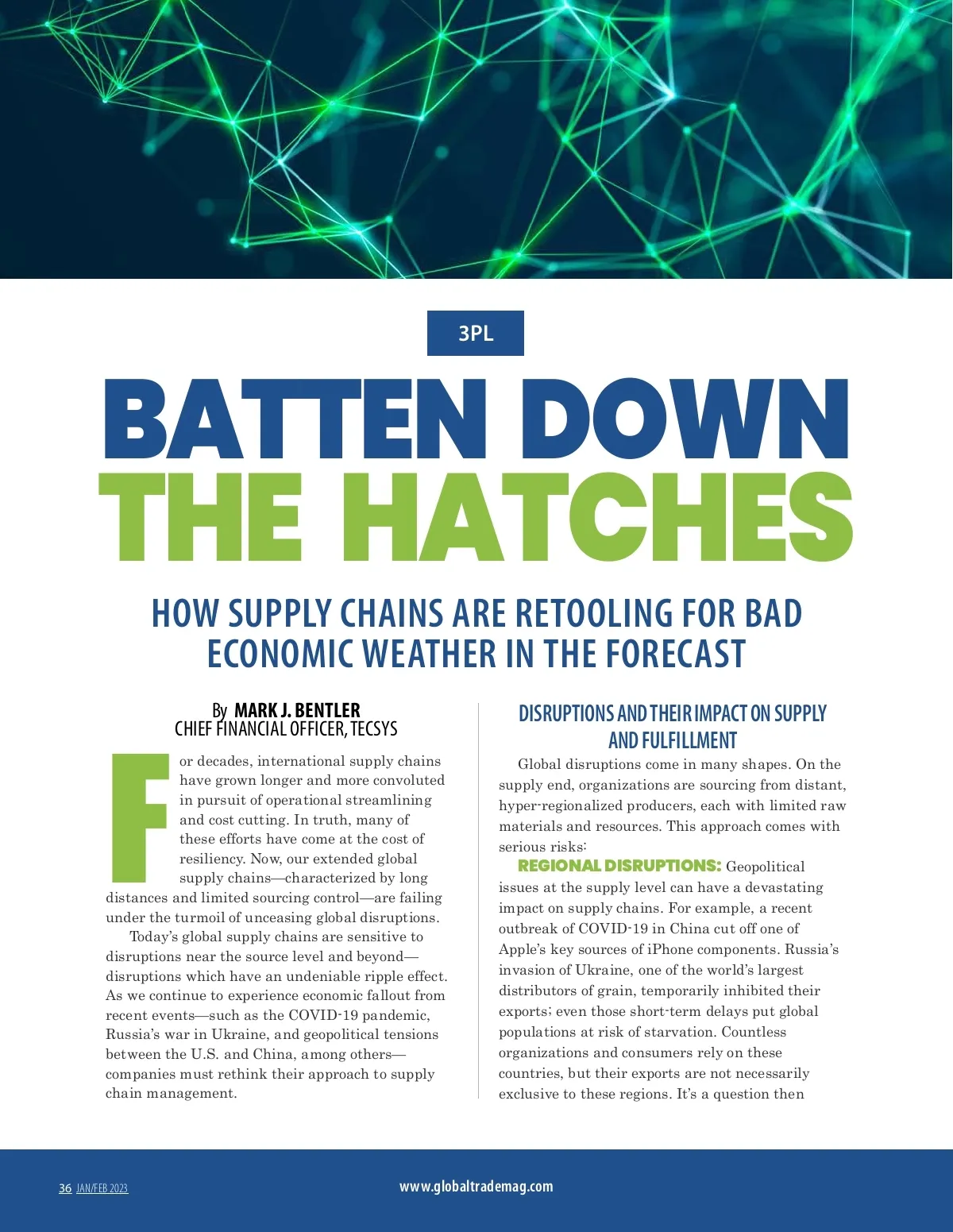 3PL

BATTEN DOWN THE HATCHES

HOW SUPPLY CHAINS ARE RETOOLING FOR BAD ECONOMIC WEATHER IN THE FORECAST

By MARK J. BENTLER
CHIEF FINANCIAL OFFICER, TECSYS

For decades, international supply chains have grown longer and more convoluted in pursuit of operational streamlining and cost cutting. In truth, many of these efforts have come at the cost of resiliency. Now, our extended global supply chains—characterized by long distances and limited sourcing control—are failing under the turmoil of unceasing global disruptions.

Today's global supply chains are sensitive to disruptions near the source level and beyond—disruptions which have an undeniable ripple effect. As we continue to experience economic fallout from recent events—such as the COVID-19 pandemic, Russia's war in Ukraine, and geopolitical tensions between the U.S. and China, among others—companies must rethink their approach to supply chain management.

DISRUPTIONS AND THEIR IMPACT ON SUPPLY AND FULFILLMENT

Global disruptions come in many shapes. On the supply end, organizations are sourcing from distant, hyper-regionalized producers, each with limited raw materials and resources. This approach comes with serious risks:

REGIONAL DISRUPTIONS: Geopolitical issues at the supply level can have a devastating impact on supply chains. For example, a recent outbreak of COVID-19 in China cut off one of Apple's key sources of iPhone components. Russia's invasion of Ukraine, one of the world's largest distributors of grain, temporarily inhibited their exports; even those short-term delays put global populations at risk of starvation. Countless organizations and consumers rely on these countries, but their exports are not necessarily exclusive to these regions. It's a question then

36 JAN/FEB 2023 www.globaltrademag.com